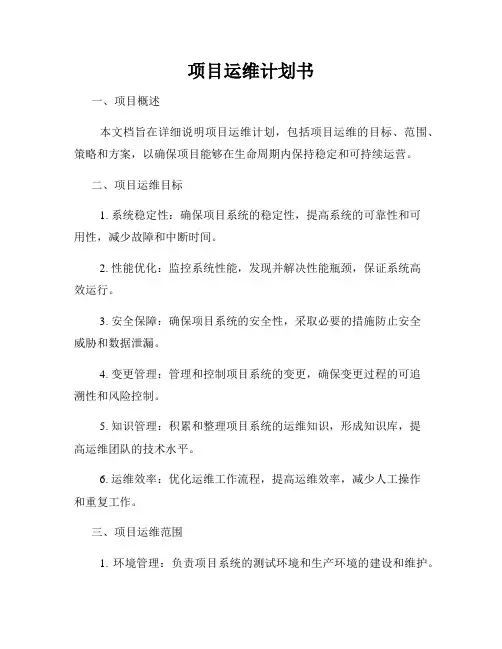 项目运维计划书

一、项目概述

本文档旨在详细说明项目运维计划，包括项目运维的目标、范围、策略和方案，以确保项目能够在生命周期内保持稳定和可持续运营。

二、项目运维目标

1. 系统稳定性：确保项目系统的稳定性，提高系统的可靠性和可用性，减少故障和中断时间。

2. 性能优化：监控系统性能，发现并解决性能瓶颈，保证系统高效运行。

3. 安全保障：确保项目系统的安全性，采取必要的措施防止安全威胁和数据泄漏。

4. 变更管理：管理和控制项目系统的变更，确保变更过程的可追溯性和风险控制。

5. 知识管理：积累和整理项目系统的运维知识，形成知识库，提高运维团队的技术水平。

6. 运维效率：优化运维工作流程，提高运维效率，减少人工操作和重复工作。

三、项目运维范围

1. 环境管理：负责项目系统的测试环境和生产环境的建设和维护。